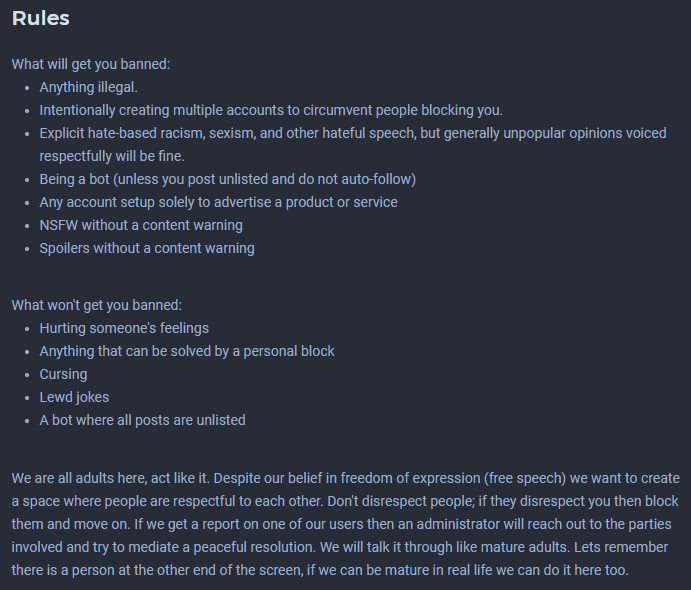 Rules

What will get you banned:
- Anything illegal.
- Intentionally creating multiple accounts to circumvent people blocking you.
- Explicit hate-based racism, sexism, and other hateful speech, but generally unpopular opinions voiced respectfully will be fine.
- Being a bot (unless you post unlisted and do not auto-follow)
- Any account setup solely to advertise a product or service
- NSFW without a content warning
- Spoilers without a content warning

What won't get you banned:
- Hurting someone's feelings
- Anything that can be solved by a personal block
- Cursing
- Lewd jokes
- A bot where all posts are unlisted

We are all adults here, act like it. Despite our belief in freedom of expression (free speech) we want to create a space where people are respectful to each other. Don't disrespect people; if they disrespect you then block them and move on. If we get a report on one of our users then an administrator will reach out to the parties involved and try to mediate a peaceful resolution. We will talk it through like mature adults. Lets remember there is a person at the other end of the screen, if we can be mature in real life we can do it here too.